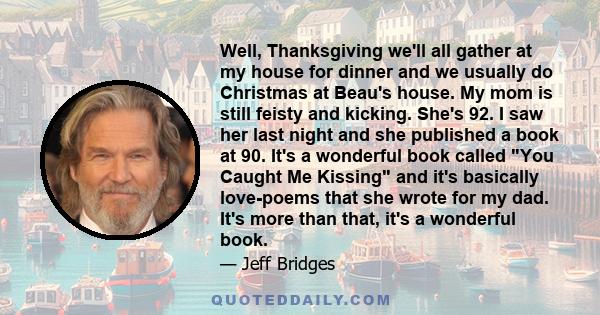 Well, Thanksgiving we'll all gather at my house for dinner and we usually do Christmas at Beau's house. My mom is still feisty and kicking. She's 92. I saw her last night and she published a book at 90. It's a wonderful book called "You Caught Me Kissing" and it's basically love-poems that she wrote for my dad. It's more than that, it's a wonderful book.

— Jeff Bridges

QUOTEDDAILY.COM